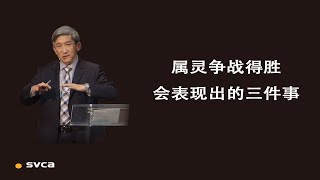 属灵争战得胜
会表现出的三件事

svca